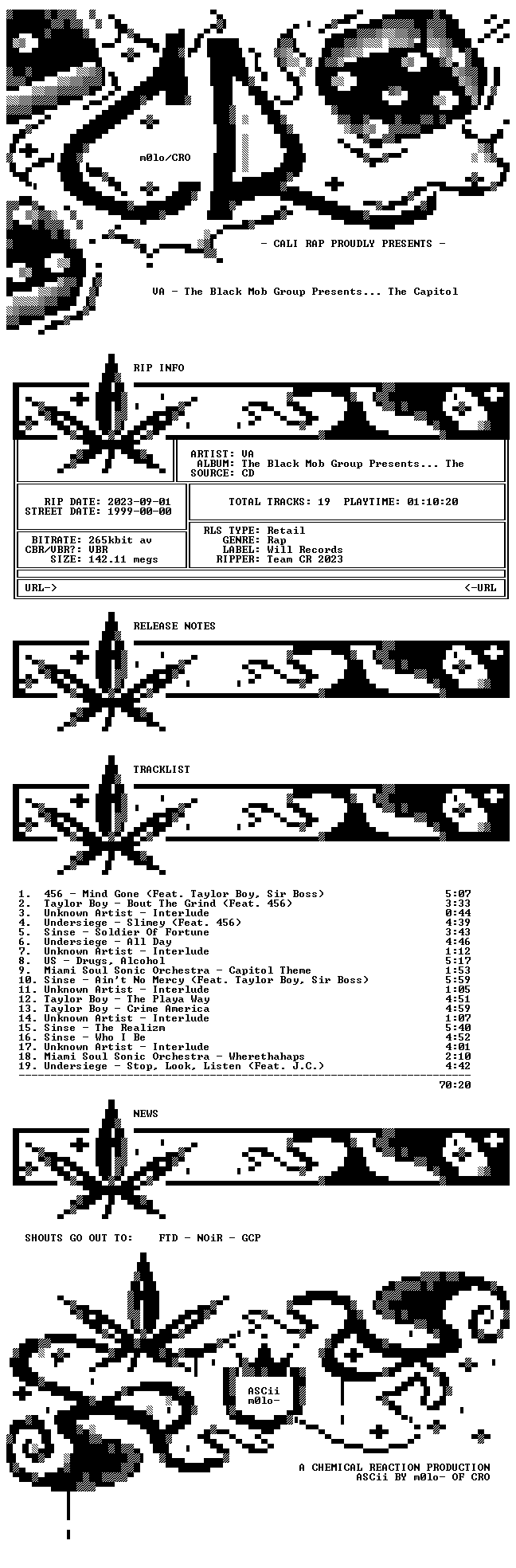 m0lo/CRO

- CALI RAP PROUDLY PRESENTS -

VA - The Black Mob Group Presents... The Capitol

RIP INFO

ARTIST: VA
ALBUM: The Black Mob Group Presents... The
SOURCE: CD

RIP DATE: 2023-09-01
STREET DATE: 1999-00-00

TOTAL TRACKS: 19 PLAYTIME: 01:10:20

BITRATE: 265kbit av
CBR/VBR?: VBR
SIZE: 142.11 megs

RLS TYPE: Retail
GENRE: Rap
LABEL: Will Records
RIPPER: Team CR 2023

URL-> <-URL

RELEASE NOTES

TRACKLIST

1. 456 - Mind Gone (Feat. Taylor Boy, Sir Boss) 5:07
2. Taylor Boy - Bout The Grind (Feat. 456) 3:33
3. Unknown Artist - Interlude 0:44
4. Undersiege - Slimey (Feat. 456) 4:39
5. Sinse - Soldier Of Fortune 3:43
6. Undersiege - All Day 4:46
7. Unknown Artist - Interlude 1:12
8. US - Drugs, Alcohol 5:17
9. Miami Soul Sonic Orchestra - Capitol Theme 1:53
10. Sinse - Ain't No Mercy (Feat. Taylor Boy, Sir Boss) 5:59
11. Unknown Artist - Interlude 1:05
12. Taylor Boy - The Playa Way 4:51
13. Taylor Boy - Crime America 4:59
14. Unknown Artist - Interlude 1:07
15. Sinse - The Realizm 5:40
16. Sinse - Who I Be 4:52
17. Unknown Artist - Interlude 4:01
18. Miami Soul Sonic Orchestra - Wherethahaps 2:10
19. Undersiege - Stop, Look, Listen (Feat. J.C.) 4:42
70:20

NEWS

SHOUTS GO OUT TO: FTD - NOiR - GCP

ASCii
m0lo-

A CHEMICAL REACTION PRODUCTION
ASCii BY m0lo- OF CRO